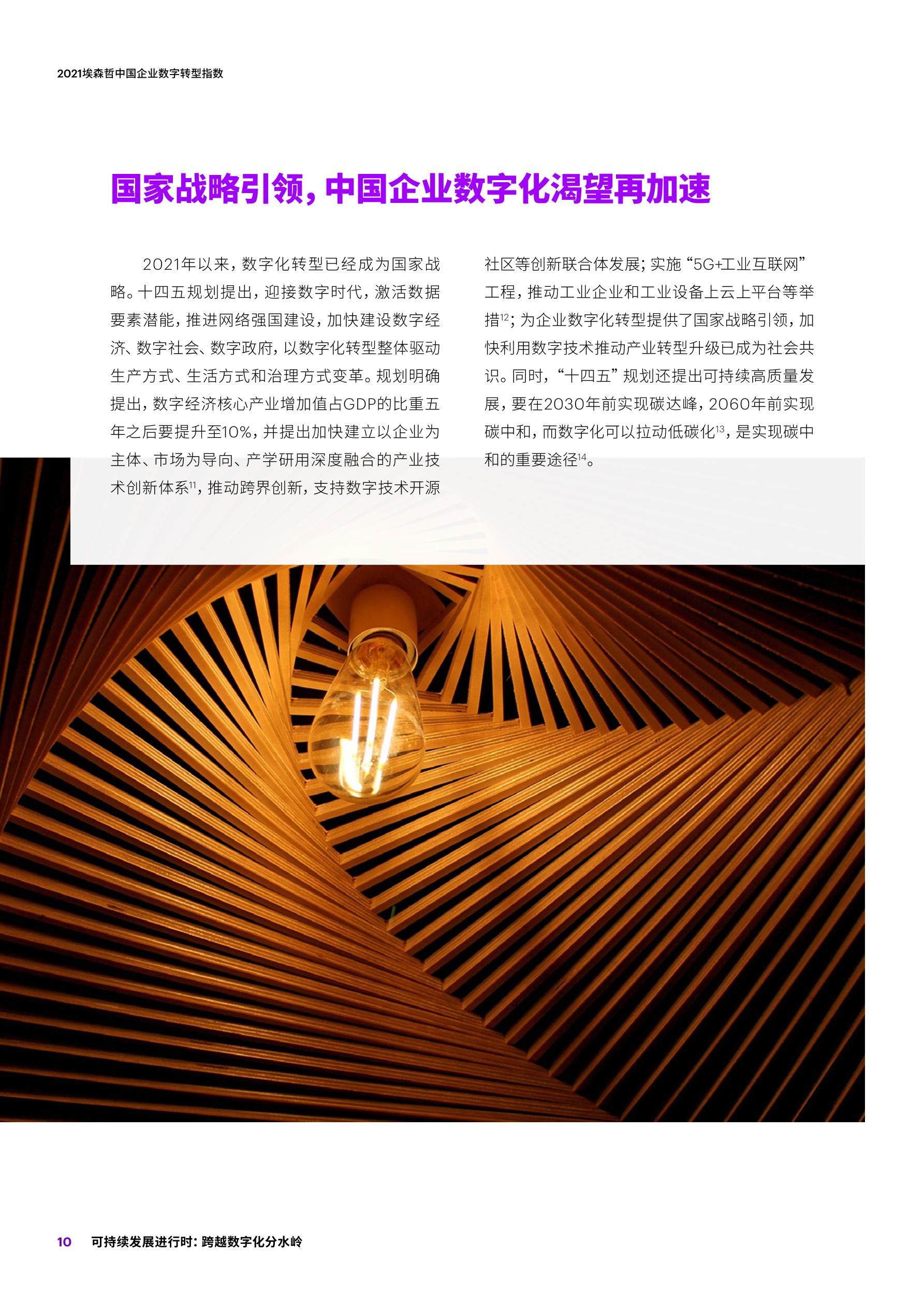 2021埃森哲中国企业数字转型指数

国家战略引领，中国企业数字化渴望再加速

2021年以来，数字化转型已经成为国家战略。十四五规划提出，迎接数字时代，激活数据要素潜能，推进网络强国建设，加快建设数字经济、数字社会、数字政府，以数字化转型整体驱动生产方式、生活方式和治理方式变革。规划明确提出，数字经济核心产业增加值占GDP的比重五年之后要提升至10%，并提出加快建立以企业为主体、市场为导向、产学研用深度融合的产业技术创新体系$^{11}$，推动跨界创新，支持数字技术开源社区等创新联合体发展；实施“5G+工业互联网”工程，推动工业企业和工业设备上云上平台等举措$^{12}$；为企业数字化转型提供了国家战略引领，加快利用数字技术推动产业转型升级已成为社会共识。同时，“十四五”规划还提出可持续高质量发展，要在2030年前实现碳达峰，2060年前实现碳中和，而数字化可以拉动低碳化$^{13}$，是实现碳中和的重要途径$^{14}$。

10 可持续发展进行时：跨越数字化分水岭